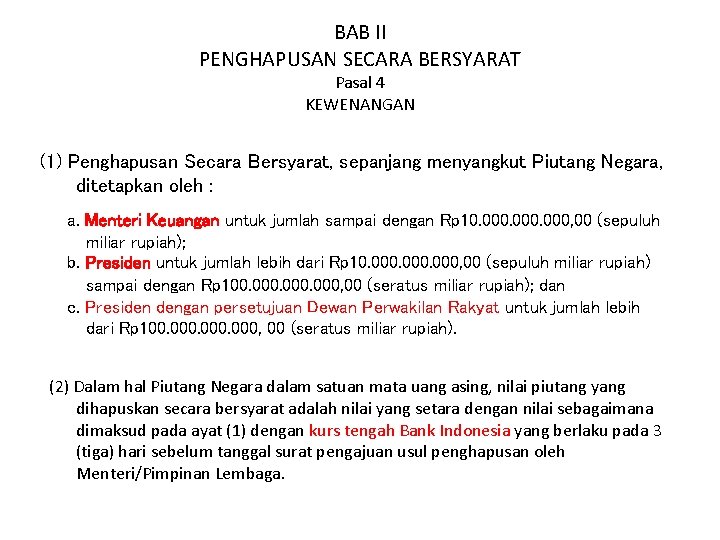 BAB II
PENGHAPUSAN SECARA BERSYARAT
Pasal 4
KEWENANGAN

(1) Penghapusan Secara Bersyarat, sepanjang menyangkut Piutang Negara, ditetapkan oleh :

a. Menteri Keuangan untuk jumlah sampai dengan Rp10.000.000.000,00 (sepuluh miliar rupiah);
b. Presiden untuk jumlah lebih dari Rp10.000.000.000,00 (sepuluh miliar rupiah) sampai dengan Rp100.000.000.000,00 (seratus miliar rupiah); dan
c. Presiden dengan persetujuan Dewan Perwakilan Rakyat untuk jumlah lebih dari Rp100.000.000.000, 00 (seratus miliar rupiah).

(2) Dalam hal Piutang Negara dalam satuan mata uang asing, nilai piutang yang dihapuskan secara bersyarat adalah nilai yang setara dengan nilai sebagaimana dimaksud pada ayat (1) dengan kurs tengah Bank Indonesia yang berlaku pada 3 (tiga) hari sebelum tanggal surat pengajuan usul penghapusan oleh Menteri/Pimpinan Lembaga.